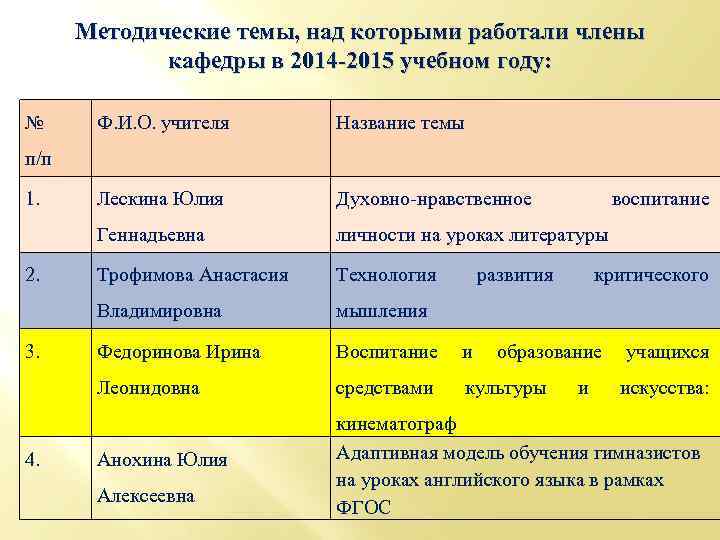 Методические темы, над которыми работали члены кафедры в 2014-2015 учебном году:

| № п/п | Ф.И.О. учителя | Название темы |
|---|---|---|
| 1. | Лескина Юлия Геннадьевна | Духовно-нравственное воспитание личности на уроках литературы |
| 2. | Трофимова Анастасия Владимировна | Технология развития критического мышления |
| 3. | Федоринова Ирина Леонидовна | Воспитание и образование учащихся средствами культуры и искусства: кинематограф |
| 4. | Анохина Юлия Алексеевна | Адаптивная модель обучения гимназистов на уроках английского языка в рамках ФГОС |